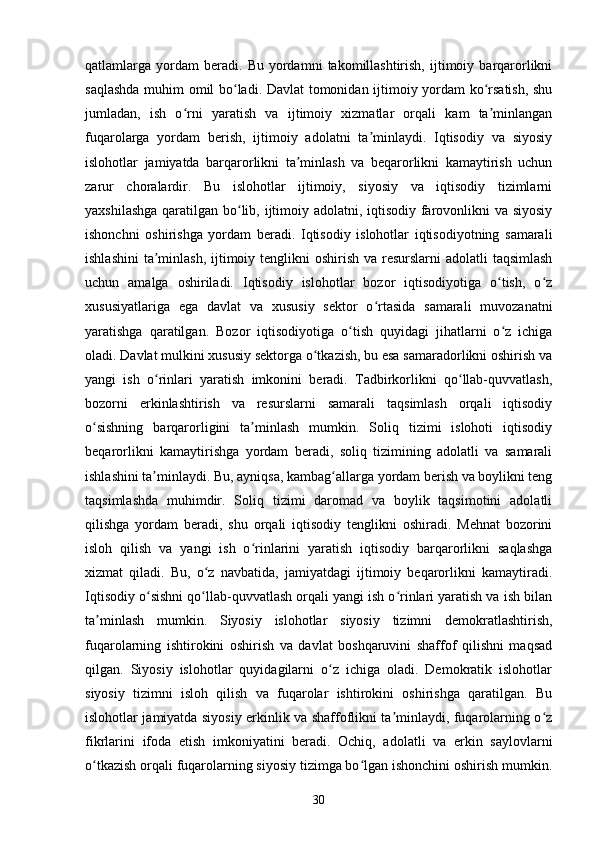 qatlamlarga yordam beradi. Bu yordamni takomillashtirish, ijtimoiy barqarorlikni saqlashda muhim omil boʻladi. Davlat tomonidan ijtimoiy yordam koʻrsatish, shu jumladan, ish oʻrni yaratish va ijtimoiy xizmatlar orqali kam taʼminlangan fuqarolarga yordam berish, ijtimoiy adolatni taʼminlaydi. Iqtisodiy va siyosiy islohotlar jamiyatda barqarorlikni taʼminlash va beqarorlikni kamaytirish uchun zarur choralardir. Bu islohotlar ijtimoiy, siyosiy va iqtisodiy tizimlarni yaxshilashga qaratilgan boʻlib, ijtimoiy adolatni, iqtisodiy farovonlikni va siyosiy ishonchni oshirishga yordam beradi. Iqtisodiy islohotlar iqtisodiyotning samarali ishlashini taʼminlash, ijtimoiy tenglikni oshirish va resurslarni adolatli taqsimlash uchun amalga oshiriladi. Iqtisodiy islohotlar bozor iqtisodiyotiga oʻtish, oʻz xususiyatlariga ega davlat va xususiy sektor oʻrtasida samarali muvozanatni yaratishga qaratilgan. Bozor iqtisodiyotiga oʻtish quyidagi jihatlarni oʻz ichiga oladi. Davlat mulkini xususiy sektorga oʻtkazish, bu esa samaradorlikni oshirish va yangi ish oʻrinlari yaratish imkonini beradi. Tadbirkorlikni qoʻllab-quvvatlash, bozorni erkinlashtirish va resurslarni samarali taqsimlash orqali iqtisodiy oʻsishning barqarorligini taʼminlash mumkin. Soliq tizimi islohoti iqtisodiy beqarorlikni kamaytirishga yordam beradi, soliq tizimining adolatli va samarali ishlashini taʼminlaydi. Bu, ayniqsa, kambagʻallarga yordam berish va boylikni teng taqsimlashda muhimdir. Soliq tizimi daromad va boylik taqsimotini adolatli qilishga yordam beradi, shu orqali iqtisodiy tenglikni oshiradi. Mehnat bozorini isloh qilish va yangi ish oʻrinlarini yaratish iqtisodiy barqarorlikni saqlashga xizmat qiladi. Bu, oʻz navbatida, jamiyatdagi ijtimoiy beqarorlikni kamaytiradi. Iqtisodiy oʻsishni qoʻllab-quvvatlash orqali yangi ish oʻrinlari yaratish va ish bilan taʼminlash mumkin. Siyosiy islohotlar siyosiy tizimni demokratlashtirish, fuqarolarning ishtirokini oshirish va davlat boshqaruvini shaffof qilishni maqsad qilgan. Siyosiy islohotlar quyidagilarni oʻz ichiga oladi. Demokratik islohotlar siyosiy tizimni isloh qilish va fuqarolar ishtirokini oshirishga qaratilgan. Bu islohotlar jamiyatda siyosiy erkinlik va shaffoflikni taʼminlaydi, fuqarolarning oʻz fikrlarini ifoda etish imkoniyatini beradi. Ochiq, adolatli va erkin saylovlarni oʻtkazish orqali fuqarolarning siyosiy tizimga boʻlgan ishonchini oshirish mumkin.

30